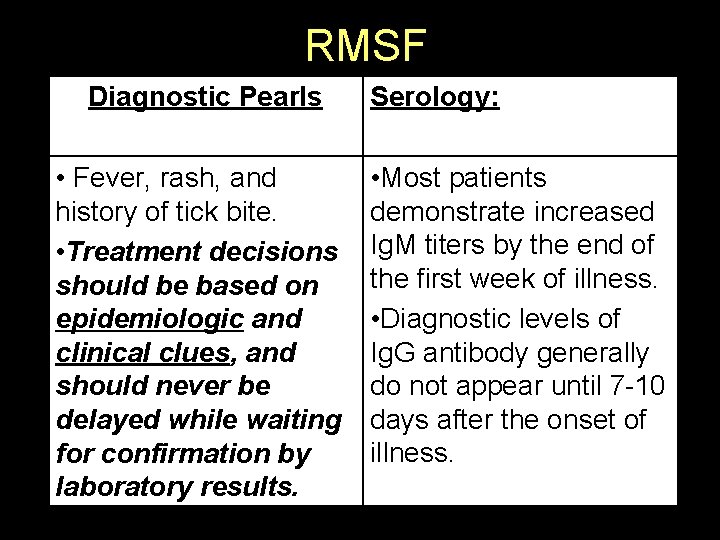 RMSF

| Diagnostic Pearls | Serology: |
|---|---|
| • Fever, rash, and history of tick bite. •Treatment decisions should be based on epidemiologic and clinical clues, and should never be delayed while waiting for confirmation by laboratory results. | •Most patients demonstrate increased IgM titers by the end of the first week of illness. •Diagnostic levels of IgG antibody generally do not appear until 7-10 days after the onset of illness. |